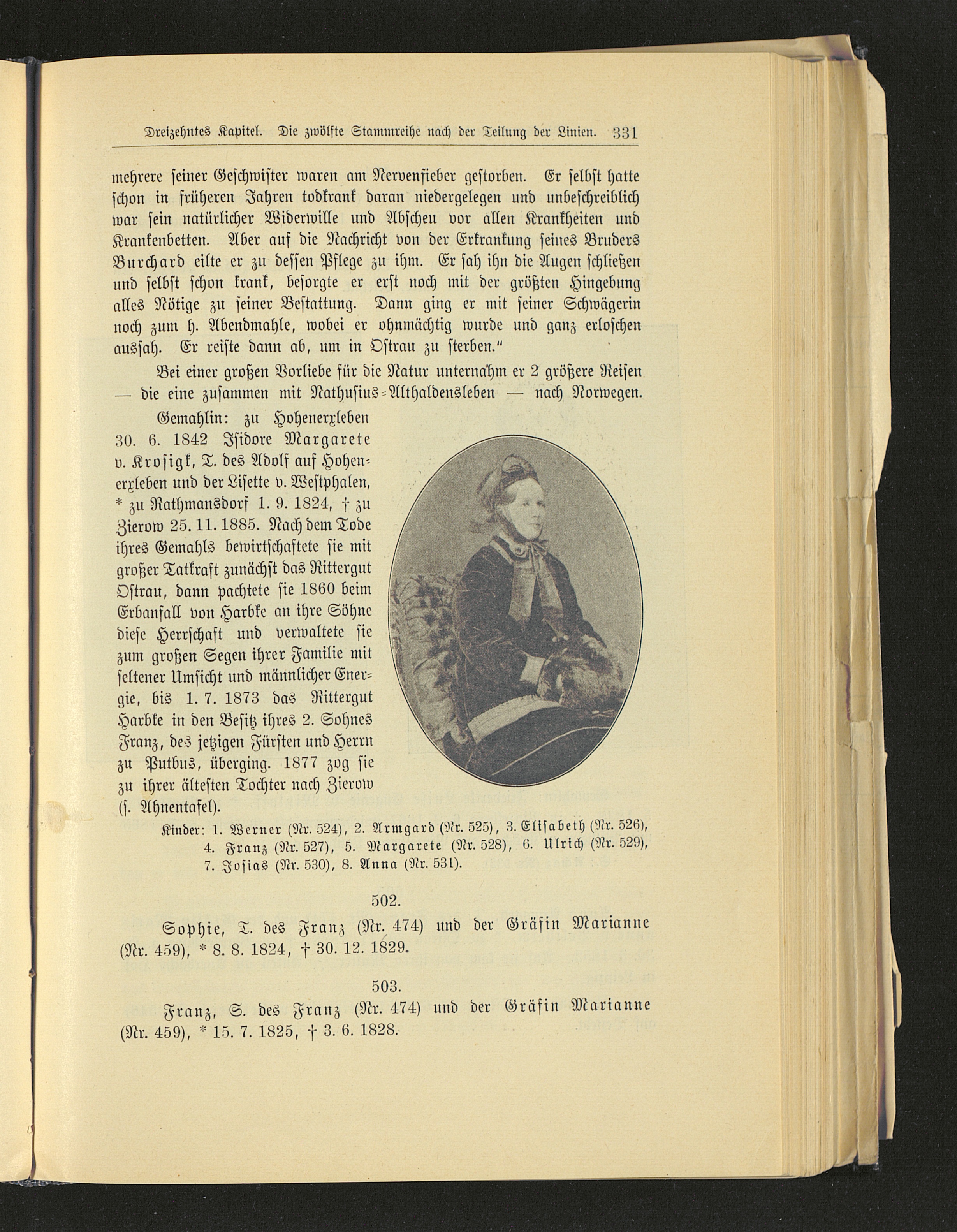 Dreizehntes Kapitel. Die zwölfte Stammreihe nach der Teilung der Linien. 331

mehrere seiner Geschwister waren am Nervenfieber gestorben. Er selbst hatte schon in früheren Jahren todkrank daran niedergelegen und unbeschreiblich war sein natürlicher Widerwille und Abscheu vor allen Krankheiten und Krankenbetten. Aber auf die Nachricht von der Erkrankung seines Bruders Burchard eilte er zu dessen Pflege zu ihm. Er sah ihn die Augen schließen und selbst schon krank, besorgte er erst noch mit der größten Hingebung alles Nötige zu seiner Bestattung. Dann ging er mit seiner Schwägerin noch zum h. Abendmahle, wobei er ohnmächtig wurde und ganz erloschen aussah. Er reiste dann ab, um in Ostrau zu sterben."

Bei einer großen Vorliebe für die Natur unternahm er 2 größere Reisen — die eine zusammen mit Nathusius-Althaldensleben — nach Norwegen.

Gemahlin: zu Hohenerxleben 30. 6. 1842 Isidore Margarete v. Krosigk, T. des Adolf auf Hohenerxleben und der Lisette v. Westphalen, * zu Rathmansdorf 1. 9. 1824, † zu Zierow 25. 11. 1885. Nach dem Tode ihres Gemahls bewirtschaftete sie mit großer Tatkraft zunächst das Rittergut Ostrau, dann pachtete sie 1860 beim Erbanfall von Harbke an ihre Söhne diese Herrschaft und verwaltete sie zum großen Segen ihrer Familie mit seltener Umsicht und männlicher Energie, bis 1. 7. 1873 das Rittergut Harbke in den Besitz ihres 2. Sohnes Franz, des jetzigen Fürsten und Herrn zu Putbus, überging. 1877 zog sie zu ihrer ältesten Tochter nach Zierow (s. Ahnentafel).

Kinder: 1. Werner (Nr. 524), 2. Armgard (Nr. 525), 3. Elisabeth (Nr. 526), 4. Franz (Nr. 527), 5. Margarete (Nr. 528), 6. Ulrich (Nr. 529), 7. Josias (Nr. 530), 8. Anna (Nr. 531).

502.

Sophie, T. des Franz (Nr. 474) und der Gräfin Marianne (Nr. 459), * 8. 8. 1824, † 30. 12. 1829.

503.

Franz, S. des Franz (Nr. 474) und der Gräfin Marianne (Nr. 459), * 15. 7. 1825, † 3. 6. 1828.